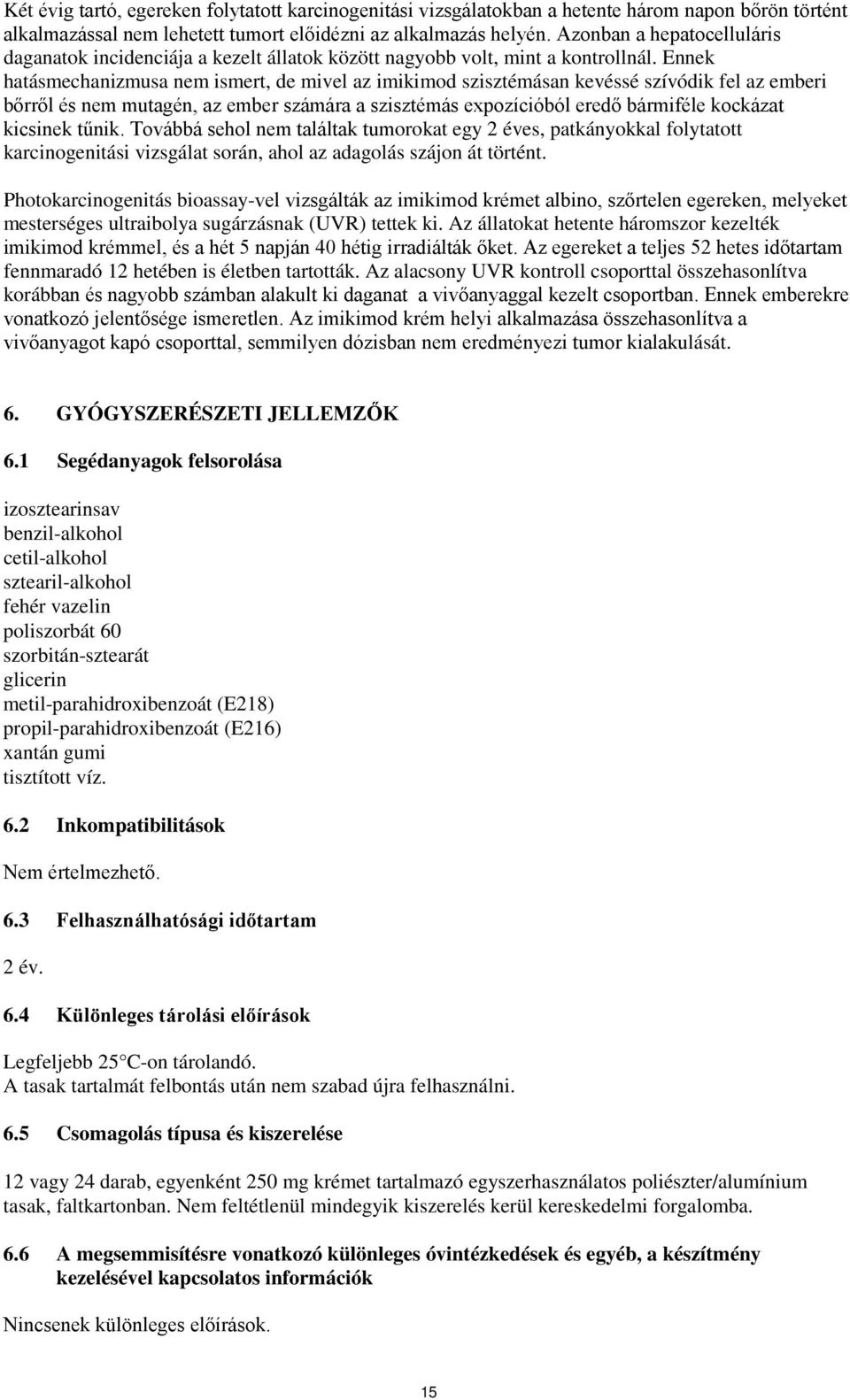 Két évig tartó, egereken folytatott karcinogenitási vizsgálatokban a hetente három napon bőrön történt alkalmazással nem lehetett tumort előidézni az alkalmazás helyén. Azonban a hepatocelluláris daganatok incidenciája a kezelt állatok között nagyobb volt, mint a kontrollnál. Ennek hatásmechanizmusa nem ismert, de mivel az imikimod szisztémásan kevéssé szívódik fel az emberi bőrről és nem mutagén, az ember számára a szisztémás expozícióból eredő bármiféle kockázat kicsinek tűnik. Továbbá sehol nem találtak tumorokat egy 2 éves, patkányokkal folytatott karcinogenitási vizsgálat során, ahol az adagolás szájon át történt.

Photokarcinogenitás bioassay-vel vizsgálták az imikimod krémet albino, szőrtelen egereken, melyeket mesterséges ultraibolya sugárzásnak (UVR) tettek ki. Az állatokat hetente háromszor kezelték imikimod krémmel, és a hét 5 napján 40 hétig irradiálták őket. Az egereket a teljes 52 hetes időtartam fennmaradó 12 hetében is életben tartották. Az alacsony UVR kontroll csoporttal összehasonlítva korábban és nagyobb számban alakult ki daganat a vivőanyaggal kezelt csoportban. Ennek emberekre vonatkozó jelentősége ismeretlen. Az imikimod krém helyi alkalmazása összehasonlítva a vivőanyagot kapó csoporttal, semmilyen dózisban nem eredményezi tumor kialakulását.

6. GYÓGYSZERÉSZETI JELLEMZŐK

6.1 Segédanyagok felsorolása

izosztearinsav
benzil-alkohol
cetil-alkohol
sztearil-alkohol
fehér vazelin
poliszorbát 60
szorbitán-sztearát
glicerin
metil-parahidroxibenzoát (E218)
propil-parahidroxibenzoát (E216)
xantán gumi
tisztított víz.

6.2 Inkompatibilitások

Nem értelmezhető.

6.3 Felhasználhatósági időtartam

2 év.

6.4 Különleges tárolási előírások

Legfeljebb 25 C-on tárolandó.
A tasak tartalmát felbontás után nem szabad újra felhasználni.

6.5 Csomagolás típusa és kiszerelése

12 vagy 24 darab, egyenként 250 mg krémet tartalmazó egyszerhasználatos poliészter/alumínium tasak, faltkartonban. Nem feltétlenül mindegyik kiszerelés kerül kereskedelmi forgalomba.

6.6 A megsemmisítésre vonatkozó különleges óvintézkedések és egyéb, a készítmény kezelésével kapcsolatos információk

Nincsenek különleges előírások.

15